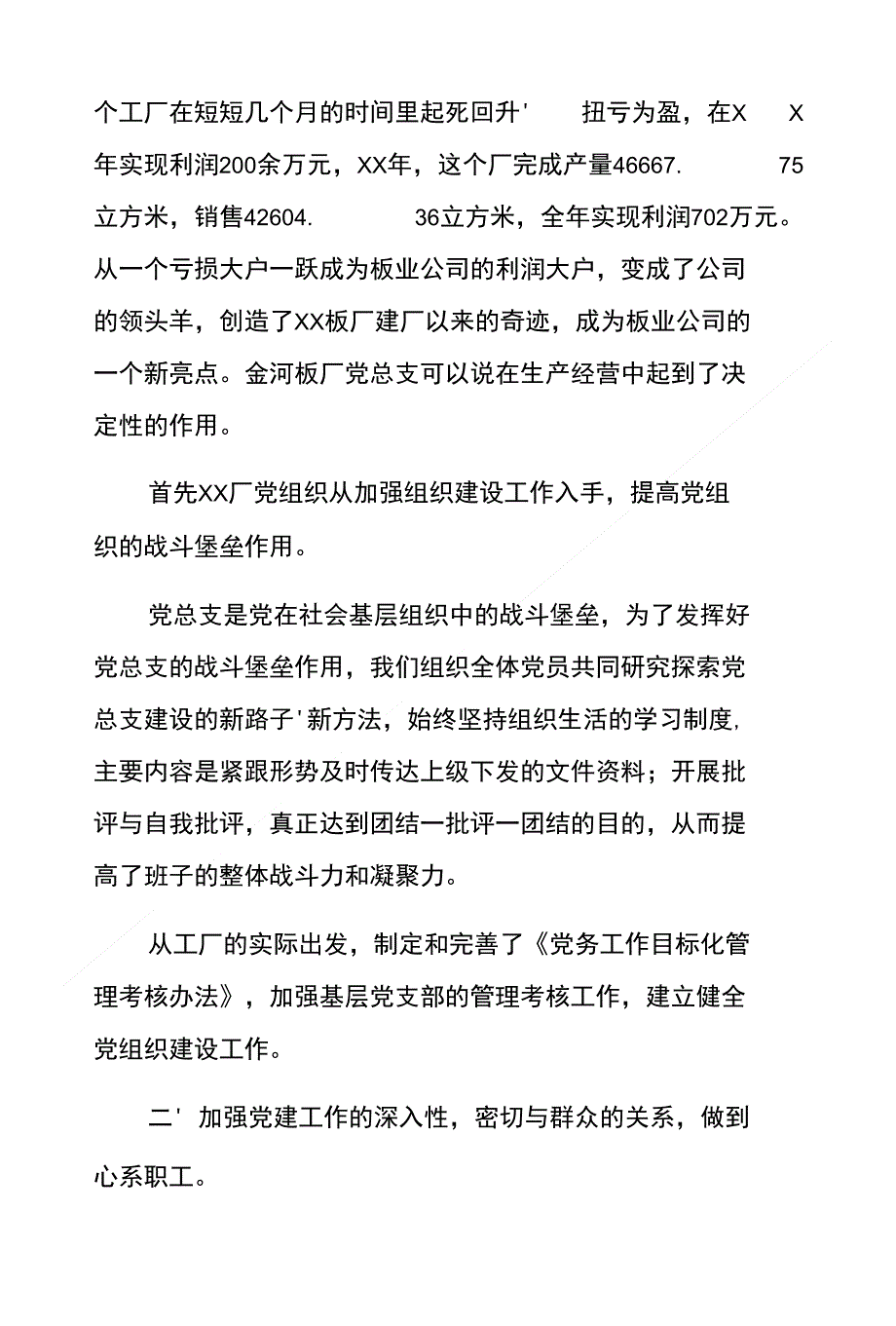 个工厂在短短几个月的时间里起死回升' 扭亏为盈，在X X年实现利润200余万元，XX年，这个厂完成产量46667. 75立方米，销售42604. 36立方米，全年实现利润702万元。从一个亏损大户一跃成为板业公司的利润大户，变成了公司的领头羊，创造了XX板厂建厂以来的奇迹，成为板业公司的一个新亮点。金河板厂党总支可以说在生产经营中起到了决定性的作用。

首先XX厂党组织从加强组织建设工作入手，提高党组织的战斗堡垒作用。

党总支是党在社会基层组织中的战斗堡垒，为了发挥好党总支的战斗堡垒作用，我们组织全体党员共同研究探索党总支建设的新路子'新方法，始终坚持组织生活的学习制度,主要内容是紧跟形势及时传达上级下发的文件资料；开展批评与自我批评，真正达到团结一批评一团结的目的，从而提高了班子的整体战斗力和凝聚力。

从工厂的实际出发，制定和完善了《党务工作目标化管理考核办法》，加强基层党支部的管理考核工作，建立健全党组织建设工作。

二' 加强党建工作的深入性，密切与群众的关系，做到心系职工。